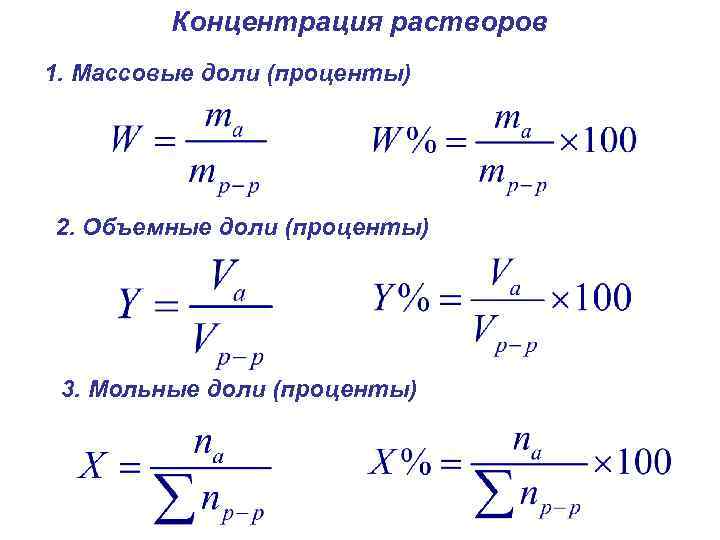 Концентрация растворов

1. Массовые доли (проценты)

$W = \frac{m_a}{m_{p-p}}$ $W\% = \frac{m_a}{m_{p-p}} \times 100$

2. Объемные доли (проценты)

$Y = \frac{V_a}{V_{p-p}}$ $Y\% = \frac{V_a}{V_{p-p}} \times 100$

3. Мольные доли (проценты)

$X = \frac{n_a}{\sum n_{p-p}}$ $X\% = \frac{n_a}{\sum n_{p-p}} \times 100$